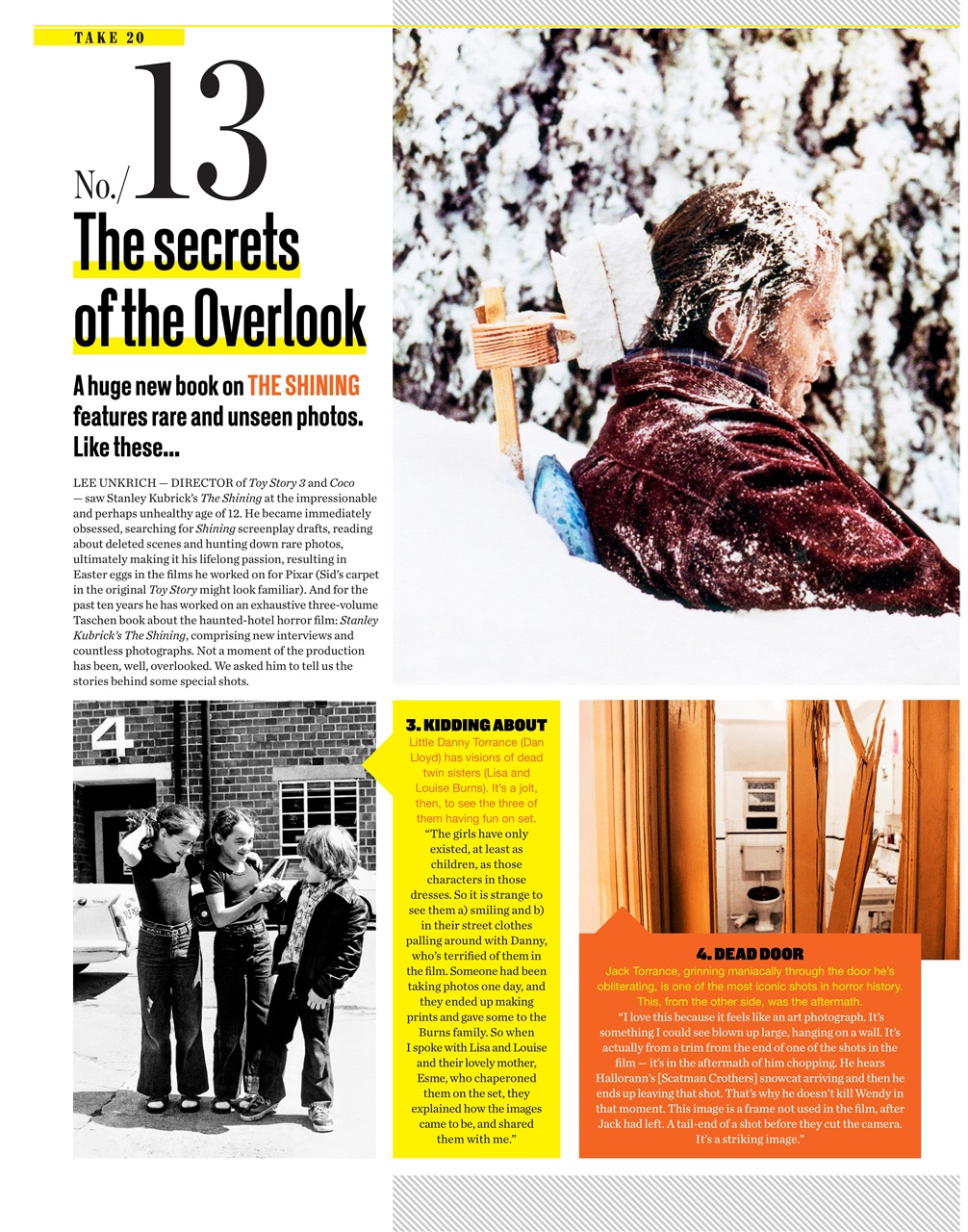 TAKE 20

No./13

The secrets of the Overlook

A huge new book on THE SHINING features rare and unseen photos. Like these...

LEE UNKRICH — DIRECTOR of Toy Story 3 and Coco — saw Stanley Kubrick's The Shining at the impressionable and perhaps unhealthy age of 12. He became immediately obsessed, searching for Shining screenplay drafts, reading about deleted scenes and hunting down rare photos, ultimately making it his lifelong passion, resulting in Easter eggs in the films he worked on for Pixar (Sid's carpet in the original Toy Story might look familiar). And for the past ten years he has worked on an exhaustive three-volume Taschen book about the haunted-hotel horror film: Stanley Kubrick's The Shining, comprising new interviews and countless photographs. Not a moment of the production has been, well, overlooked. We asked him to tell us the stories behind some special shots.

3. KIDDING ABOUT
Little Danny Torrance (Dan Lloyd) has visions of dead twin sisters (Lisa and Louise Burns). It's a jolt, then, to see the three of them having fun on set.
"The girls have only existed, at least as children, as those characters in those dresses. So it is strange to see them a) smiling and b) in their street clothes palling around with Danny, who's terrified of them in the film. Someone had been taking photos one day, and they ended up making prints and gave some to the Burns family. So when I spoke with Lisa and Louise and their lovely mother, Esme, who chaperoned them on the set, they explained how the images came to be, and shared them with me."

4. DEAD DOOR
Jack Torrance, grinning maniacally through the door he's obliterating, is one of the most iconic shots in horror history. This, from the other side, was the aftermath.
"I love this because it feels like an art photograph. It's something I could see blown up large, hanging on a wall. It's actually from a trim from the end of one of the shots in the film — it's in the aftermath of him chopping. He hears Hallorann's [Scatman Crothers] snowcat arriving and then he ends up leaving that shot. That's why he doesn't kill Wendy in that moment. This image is a frame not used in the film, after Jack had left. A tail-end of a shot before they cut the camera. It's a striking image."